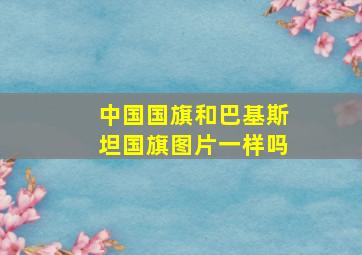 中国国旗和巴基斯坦国旗图片一样吗